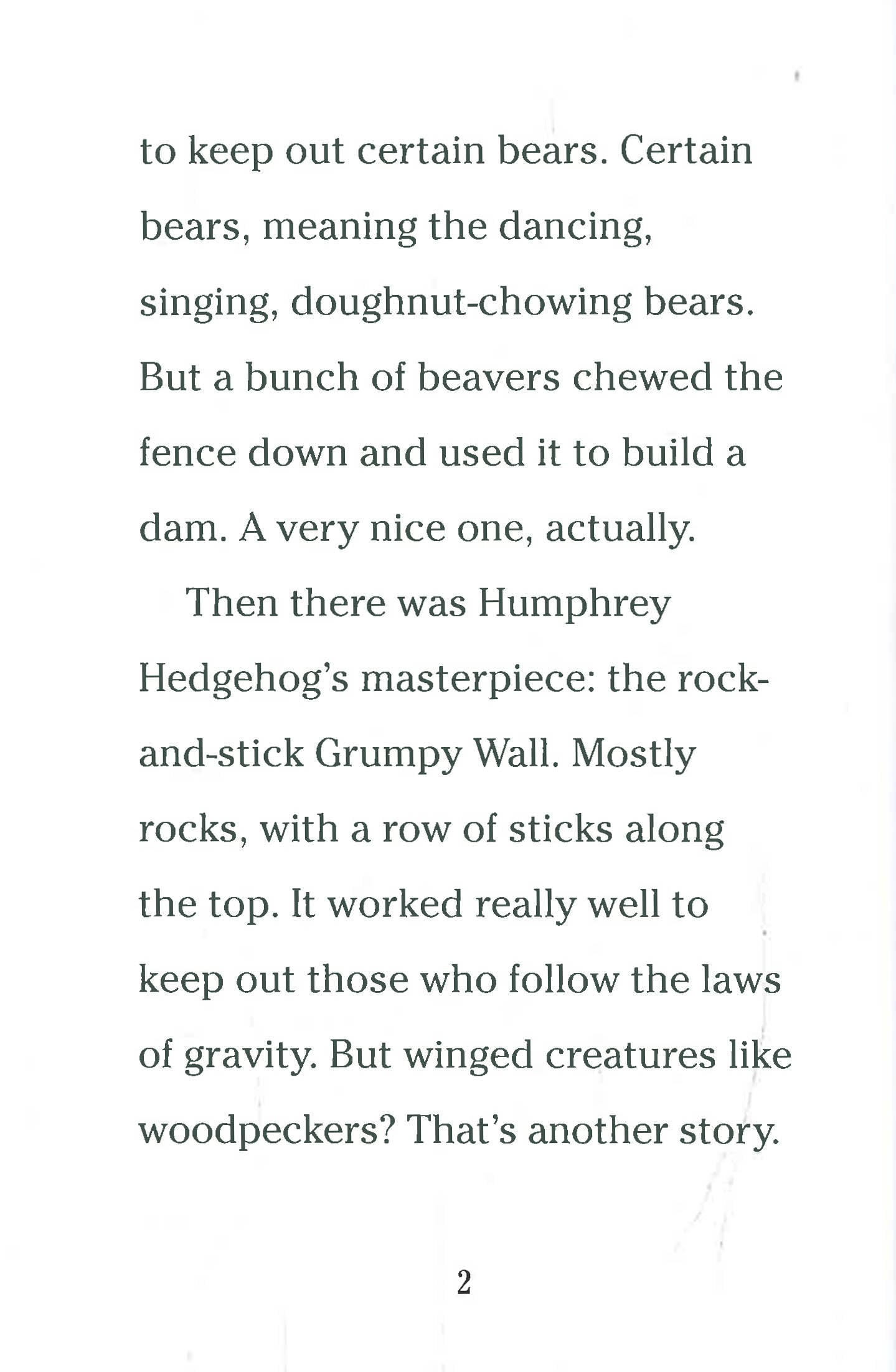 to keep out certain bears. Certain bears, meaning the dancing, singing, doughnut-chowing bears. But a bunch of beavers chewed the fence down and used it to build a dam. A very nice one, actually.

Then there was Humphrey Hedgehog's masterpiece: the rock-and-stick Grumpy Wall. Mostly rocks, with a row of sticks along the top. It worked really well to keep out those who follow the laws of gravity. But winged creatures like woodpeckers? That's another story.

2